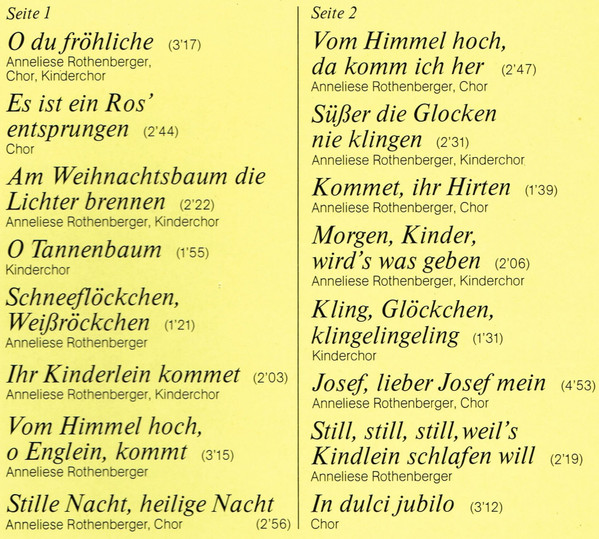 Seite 1

O du fröhliche (3'17)
Anneliese Rothenberger, Chor, Kinderchor

Es ist ein Ros' entsprungen (2'44)
Chor

Am Weihnachtsbaum die Lichter brennen (2'22)
Anneliese Rothenberger, Kinderchor

O Tannenbaum (1'55)
Kinderchor

Schneeflöckchen, Weißröckchen (1'21)
Anneliese Rothenberger

Ihr Kinderlein kommet (2'03)
Anneliese Rothenberger, Kinderchor

Vom Himmel hoch, o Englein, kommt (3'15)
Anneliese Rothenberger

Stille Nacht, heilige Nacht
Anneliese Rothenberger, Chor (2'56)

Seite 2

Vom Himmel hoch, da komm ich her (2'47)
Anneliese Rothenberger, Chor

Süßer die Glocken nie klingen (2'31)
Anneliese Rothenberger, Kinderchor

Kommet, ihr Hirten (1'39)
Anneliese Rothenberger, Chor

Morgen, Kinder, wird's was geben (2'06)
Anneliese Rothenberger, Kinderchor

Kling, Glöckchen, klingelingeling (1'31)
Kinderchor

Josef, lieber Josef mein (4'53)
Anneliese Rothenberger, Chor

Still, still, still, weil's Kindlein schlafen will (2'19)
Anneliese Rothenberger

In dulci jubilo (3'12)
Chor